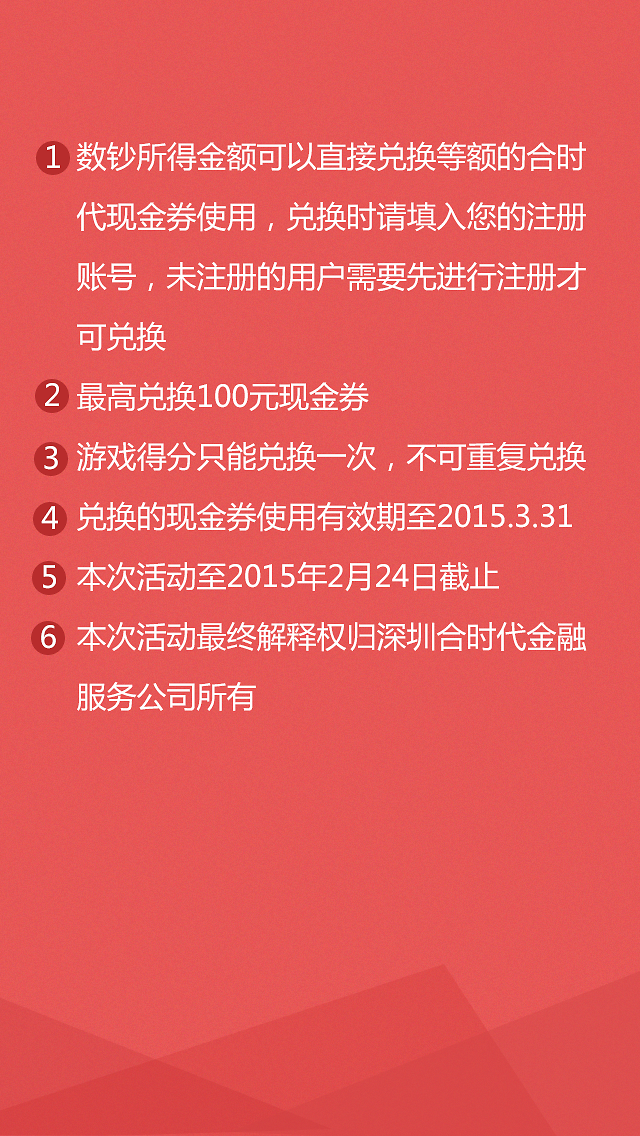 1 数钞所得金额可以直接兑换等额的合时代现金券使用，兑换时请填入您的注册账号，未注册的用户需要先进行注册才可兑换

2 最高兑换100元现金券

3 游戏得分只能兑换一次，不可重复兑换

4 兑换的现金券使用有效期至2015.3.31

5 本次活动至2015年2月24日截止

6 本次活动最终解释权归深圳合时代金融服务公司所有